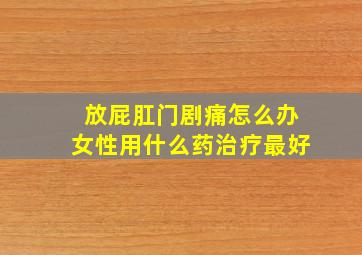 放屁肛门剧痛怎么办
女性用什么药治疗最好